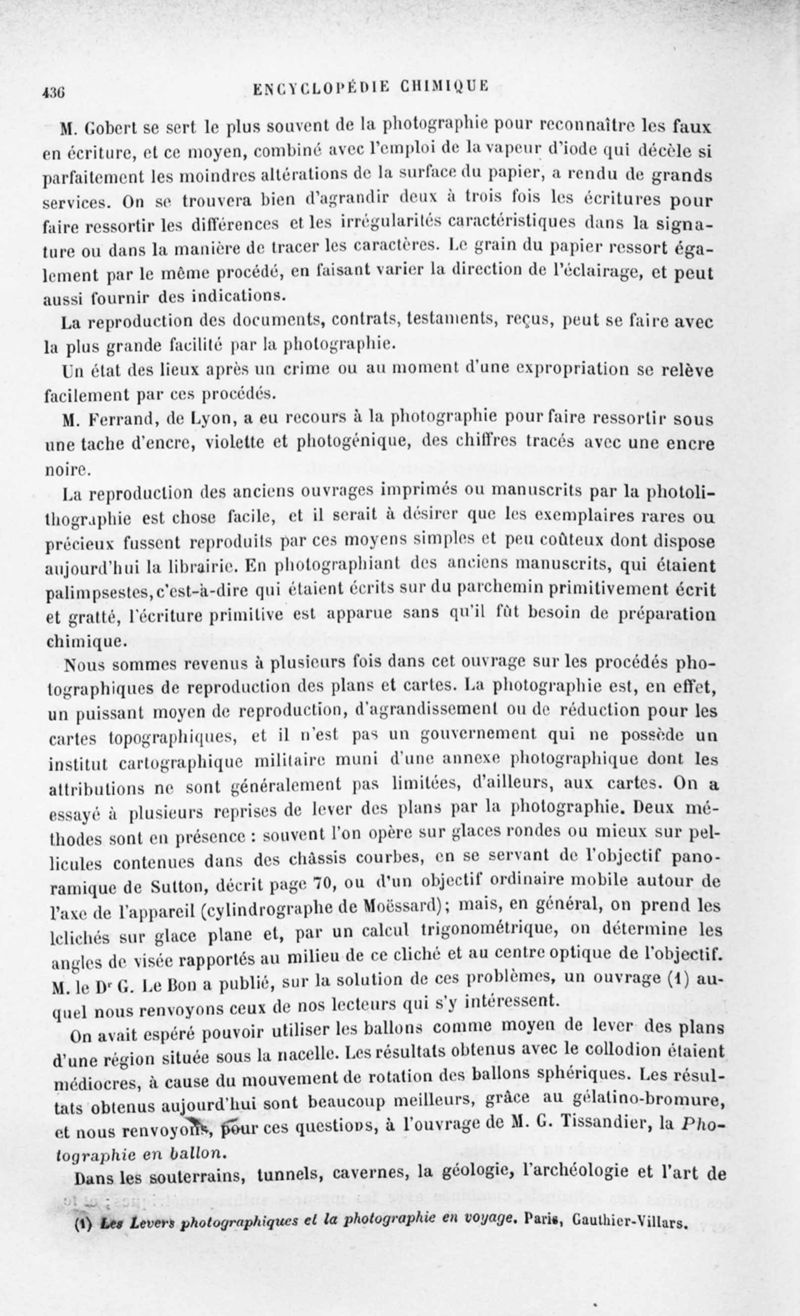 436 ENCYCLOPÉDIE CHIMIQUE

M. Gobert se sert le plus souvent de la photographie pour reconnaître les faux en écriture, et ce moyen, combiné avec l'emploi de la vapeur d'iode qui décèle si parfaitement les moindres altérations de la surface du papier, a rendu de grands services. On se trouvera bien d'agrandir deux à trois fois les écritures pour faire ressortir les différences et les irrégularités caractéristiques dans la signature ou dans la manière de tracer les caractères. Le grain du papier ressort également par le même procédé, en faisant varier la direction de l'éclairage, et peut aussi fournir des indications.

La reproduction des documents, contrats, testaments, reçus, peut se faire avec la plus grande facilité par la photographie.

Un état des lieux après un crime ou au moment d'une expropriation se relève facilement par ces procédés.

M. Ferrand, de Lyon, a eu recours à la photographie pour faire ressortir sous une tache d'encre, violette et photogénique, des chiffres tracés avec une encre noire.

La reproduction des anciens ouvrages imprimés ou manuscrits par la photolithographie est chose facile, et il serait à désirer que les exemplaires rares ou précieux fussent reproduits par ces moyens simples et peu coûteux dont dispose aujourd'hui la librairie. En photographiant des anciens manuscrits, qui étaient palimpsestes, c'est-à-dire qui étaient écrits sur du parchemin primitivement écrit et gratté, l'écriture primitive est apparue sans qu'il fût besoin de préparation chimique.

Nous sommes revenus à plusieurs fois dans cet ouvrage sur les procédés photographiques de reproduction des plans et cartes. La photographie est, en effet, un puissant moyen de reproduction, d'agrandissement ou de réduction pour les cartes topographiques, et il n'est pas un gouvernement qui ne possède un institut cartographique militaire muni d'une annexe photographique dont les attributions ne sont généralement pas limitées, d'ailleurs, aux cartes. On a essayé à plusieurs reprises de lever des plans par la photographie. Deux méthodes sont en présence : souvent l'on opère sur glaces rondes ou mieux sur pellicules contenues dans des châssis courbes, en se servant de l'objectif panoramique de Sutton, décrit page 70, ou d'un objectif ordinaire mobile autour de l'axe de l'appareil (cylindrographe de Moëssard); mais, en général, on prend les lclichés sur glace plane et, par un calcul trigonométrique, on détermine les angles de visée rapportés au milieu de ce cliché et au centre optique de l'objectif. M. le Dr G. Le Bon a publié, sur la solution de ces problèmes, un ouvrage (1) auquel nous renvoyons ceux de nos lecteurs qui s'y intéressent.

On avait espéré pouvoir utiliser les ballons comme moyen de lever des plans d'une région située sous la nacelle. Les résultats obtenus avec le collodion étaient médiocres, à cause du mouvement de rotation des ballons sphériques. Les résultats obtenus aujourd'hui sont beaucoup meilleurs, grâce au gélatino-bromure, et nous renvoyons, pour ces questions, à l'ouvrage de M. G. Tissandier, la Photographie en ballon.

Dans les souterrains, tunnels, cavernes, la géologie, l'archéologie et l'art de

(1) Les Levers photographiques et la photographie en voyage. Paris, Gauthier-Villars.